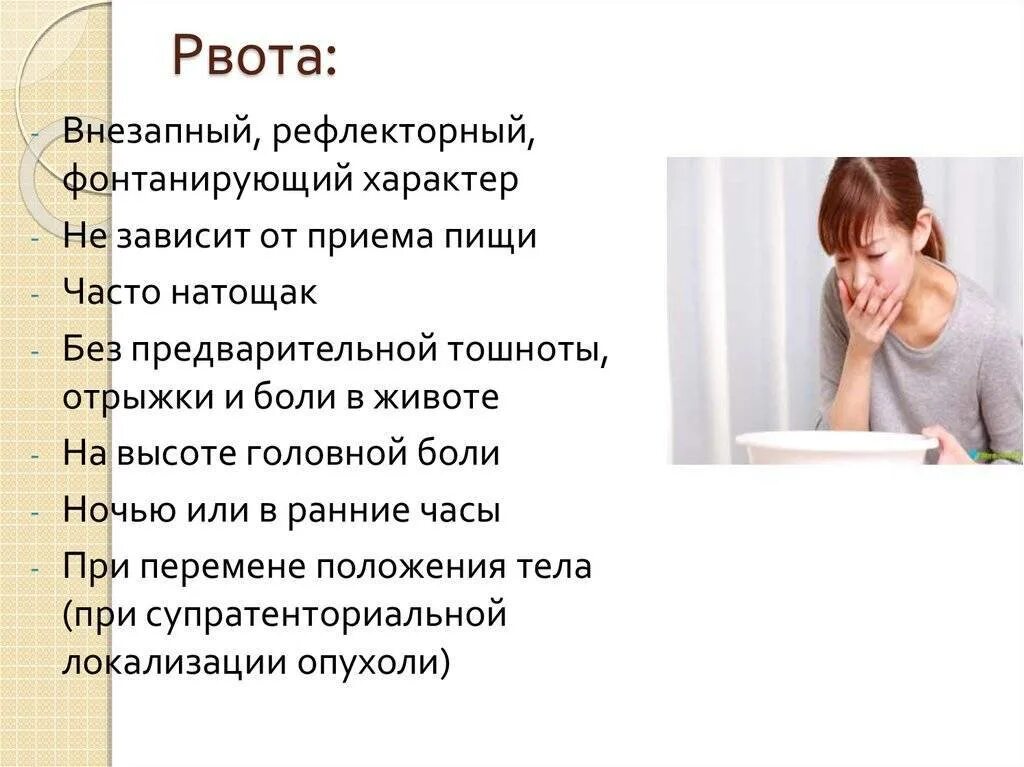 Рвота:

- Внезапный, рефлекторный, фонтанирующий характер
- Не зависит от приема пищи
- Часто натощак
- Без предварительной тошноты, отрыжки и боли в животе
- На высоте головной боли
- Ночью или в ранние часы
- При перемене положения тела (при супратенториальной локализации опухоли)